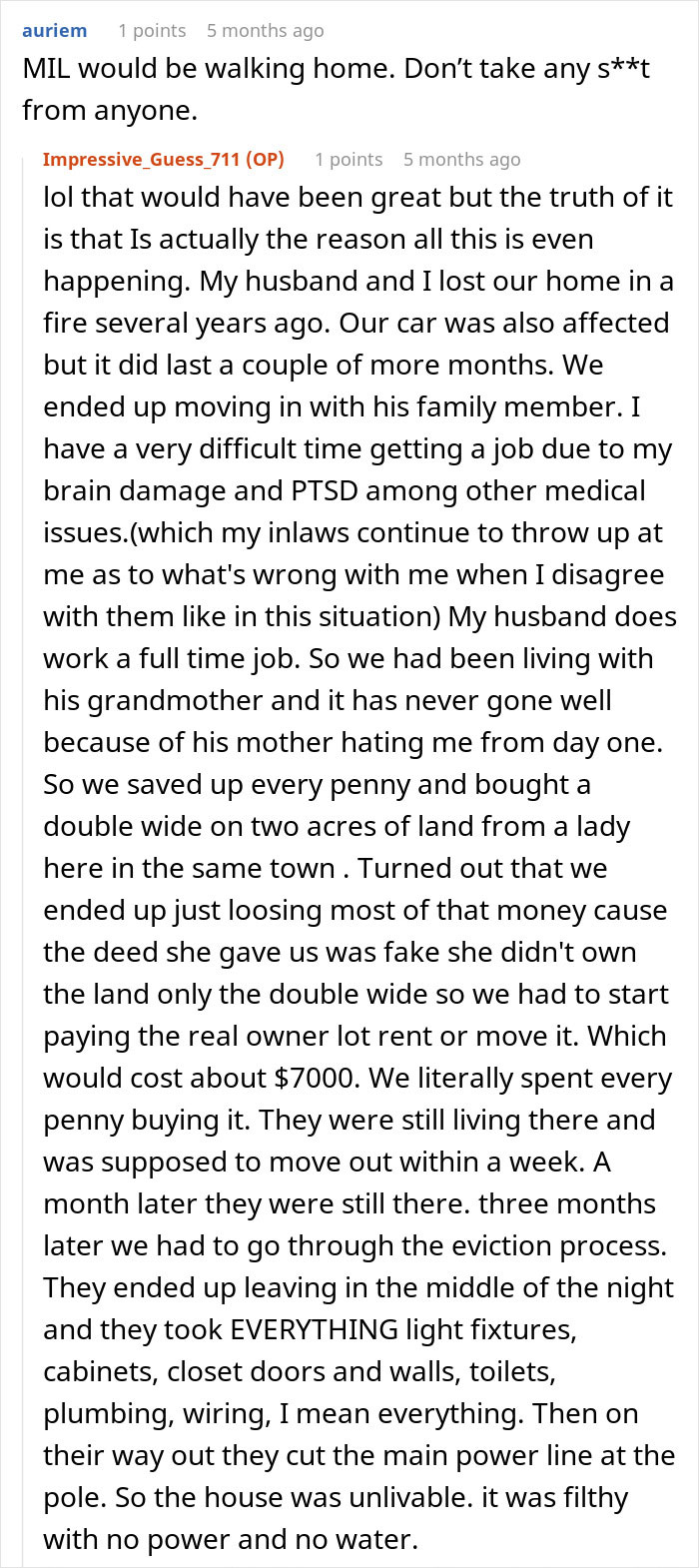 auriem 1 points 5 months ago
MIL would be walking home. Don't take any s**t from anyone.

Impressive_Guess_711 (OP) 1 points 5 months ago
lol that would have been great but the truth of it is that Is actually the reason all this is even happening. My husband and I lost our home in a fire several years ago. Our car was also affected but it did last a couple of more months. We ended up moving in with his family member. I have a very difficult time getting a job due to my brain damage and PTSD among other medical issues.(which my inlaws continue to throw up at me as to what's wrong with me when I disagree with them like in this situation) My husband does work a full time job. So we had been living with his grandmother and it has never gone well because of his mother hating me from day one. So we saved up every penny and bought a double wide on two acres of land from a lady here in the same town . Turned out that we ended up just loosing most of that money cause the deed she gave us was fake she didn't own the land only the double wide so we had to start paying the real owner lot rent or move it. Which would cost about $7000. We literally spent every penny buying it. They were still living there and was supposed to move out within a week. A month later they were still there. three months later we had to go through the eviction process. They ended up leaving in the middle of the night and they took EVERYTHING light fixtures, cabinets, closet doors and walls, toilets, plumbing, wiring, I mean everything. Then on their way out they cut the main power line at the pole. So the house was unlivable. it was filthy with no power and no water.